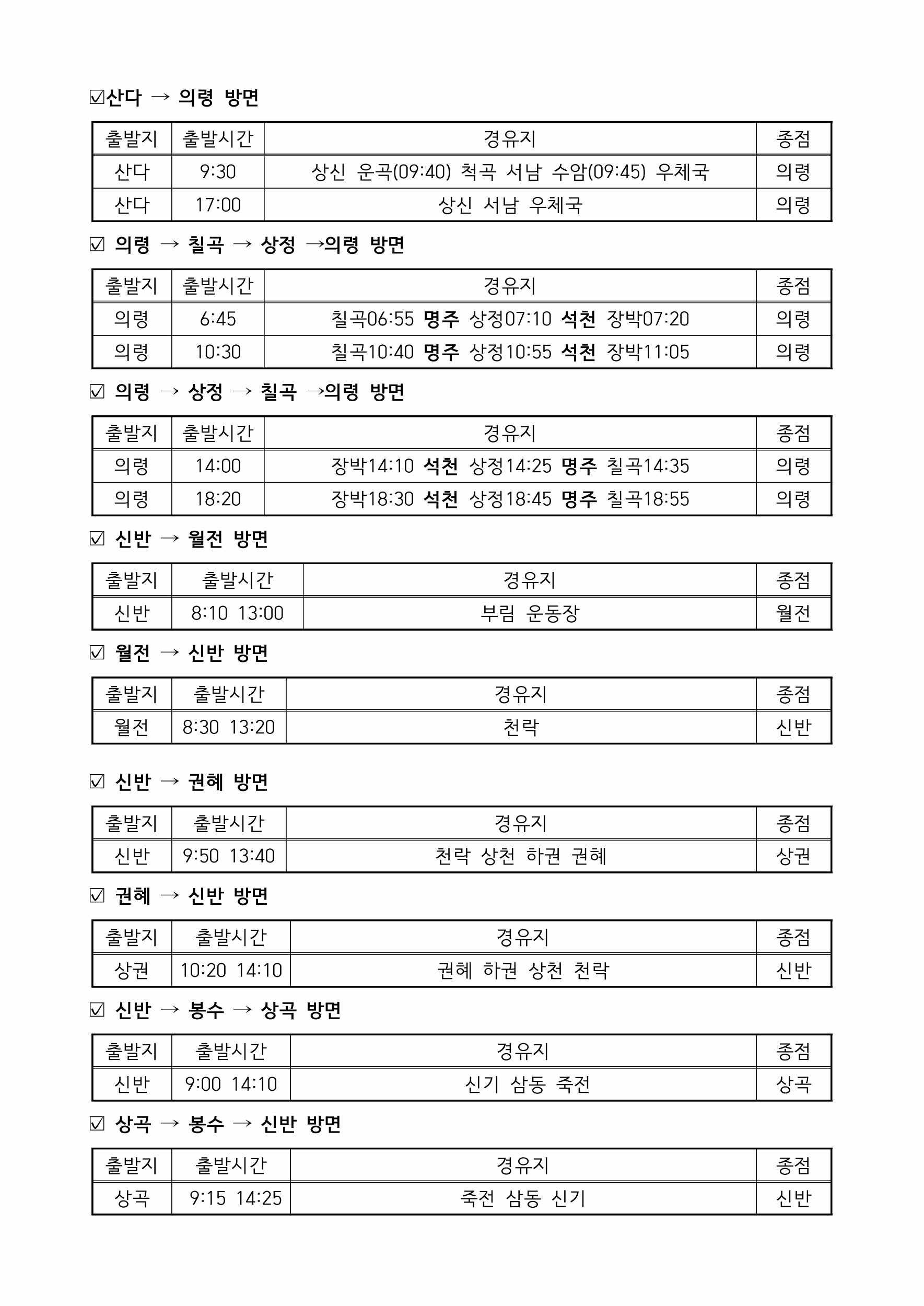 ☑산다 → 의령 방면

| 출발지 | 출발시간 | 경유지 | 종점 |
|---|---|---|---|
| 산다 | 9:30 | 상신 운곡(09:40) 척곡 서남 수암(09:45) 우체국 | 의령 |
| 산다 | 17:00 | 상신 서남 우체국 | 의령 |

☑ 의령 → 칠곡 → 상정 →의령 방면

| 출발지 | 출발시간 | 경유지 | 종점 |
|---|---|---|---|
| 의령 | 6:45 | 칠곡06:55 명주 상정07:10 석천 장박07:20 | 의령 |
| 의령 | 10:30 | 칠곡10:40 명주 상정10:55 석천 장박11:05 | 의령 |

☑ 의령 → 상정 → 칠곡 →의령 방면

| 출발지 | 출발시간 | 경유지 | 종점 |
|---|---|---|---|
| 의령 | 14:00 | 장박14:10 석천 상정14:25 명주 칠곡14:35 | 의령 |
| 의령 | 18:20 | 장박18:30 석천 상정18:45 명주 칠곡18:55 | 의령 |

☑ 신반 → 월전 방면

| 출발지 | 출발시간 | 경유지 | 종점 |
|---|---|---|---|
| 신반 | 8:10 13:00 | 부림 운동장 | 월전 |

☑ 월전 → 신반 방면

| 출발지 | 출발시간 | 경유지 | 종점 |
|---|---|---|---|
| 월전 | 8:30 13:20 | 천락 | 신반 |

☑ 신반 → 권혜 방면

| 출발지 | 출발시간 | 경유지 | 종점 |
|---|---|---|---|
| 신반 | 9:50 13:40 | 천락 상천 하권 권혜 | 상권 |

☑ 권혜 → 신반 방면

| 출발지 | 출발시간 | 경유지 | 종점 |
|---|---|---|---|
| 상권 | 10:20 14:10 | 권혜 하권 상천 천락 | 신반 |

☑ 신반 → 봉수 → 상곡 방면

| 출발지 | 출발시간 | 경유지 | 종점 |
|---|---|---|---|
| 신반 | 9:00 14:10 | 신기 삼동 죽전 | 상곡 |

☑ 상곡 → 봉수 → 신반 방면

| 출발지 | 출발시간 | 경유지 | 종점 |
|---|---|---|---|
| 상곡 | 9:15 14:25 | 죽전 삼동 신기 | 신반 |